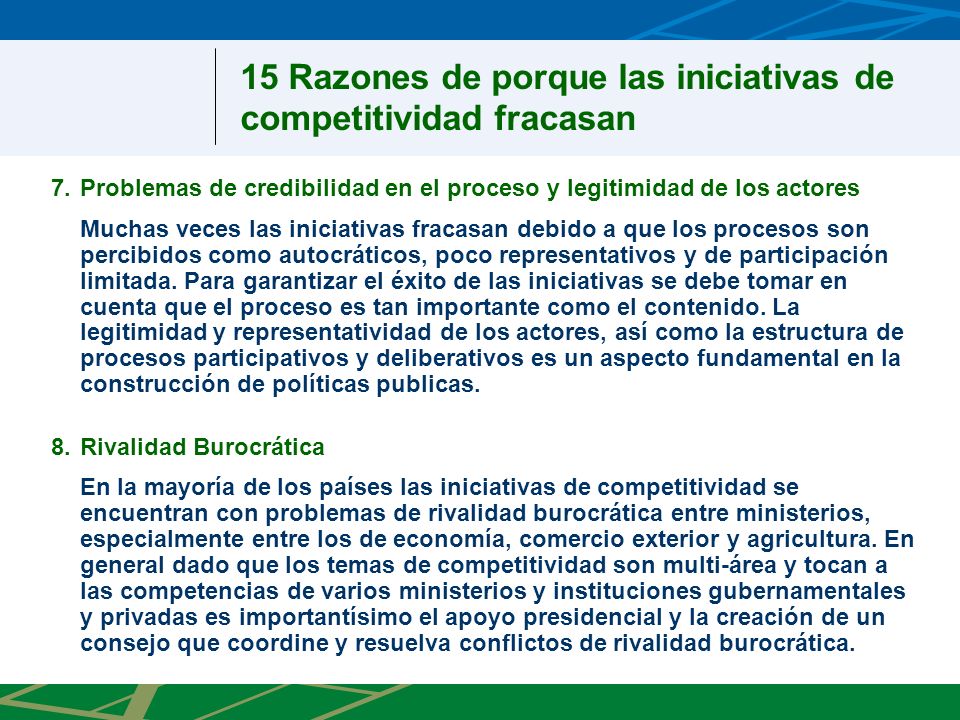 15 Razones de porque las iniciativas de competitividad fracasan

7. Problemas de credibilidad en el proceso y legitimidad de los actores

Muchas veces las iniciativas fracasan debido a que los procesos son percibidos como autocráticos, poco representativos y de participación limitada. Para garantizar el éxito de las iniciativas se debe tomar en cuenta que el proceso es tan importante como el contenido. La legitimidad y representatividad de los actores, así como la estructura de procesos participativos y deliberativos es un aspecto fundamental en la construcción de políticas publicas.

8. Rivalidad Burocrática

En la mayoría de los países las iniciativas de competitividad se encuentran con problemas de rivalidad burocrática entre ministerios, especialmente entre los de economía, comercio exterior y agricultura. En general dado que los temas de competitividad son multi-área y tocan a las competencias de varios ministerios y instituciones gubernamentales y privadas es importantísimo el apoyo presidencial y la creación de un consejo que coordine y resuelva conflictos de rivalidad burocrática.